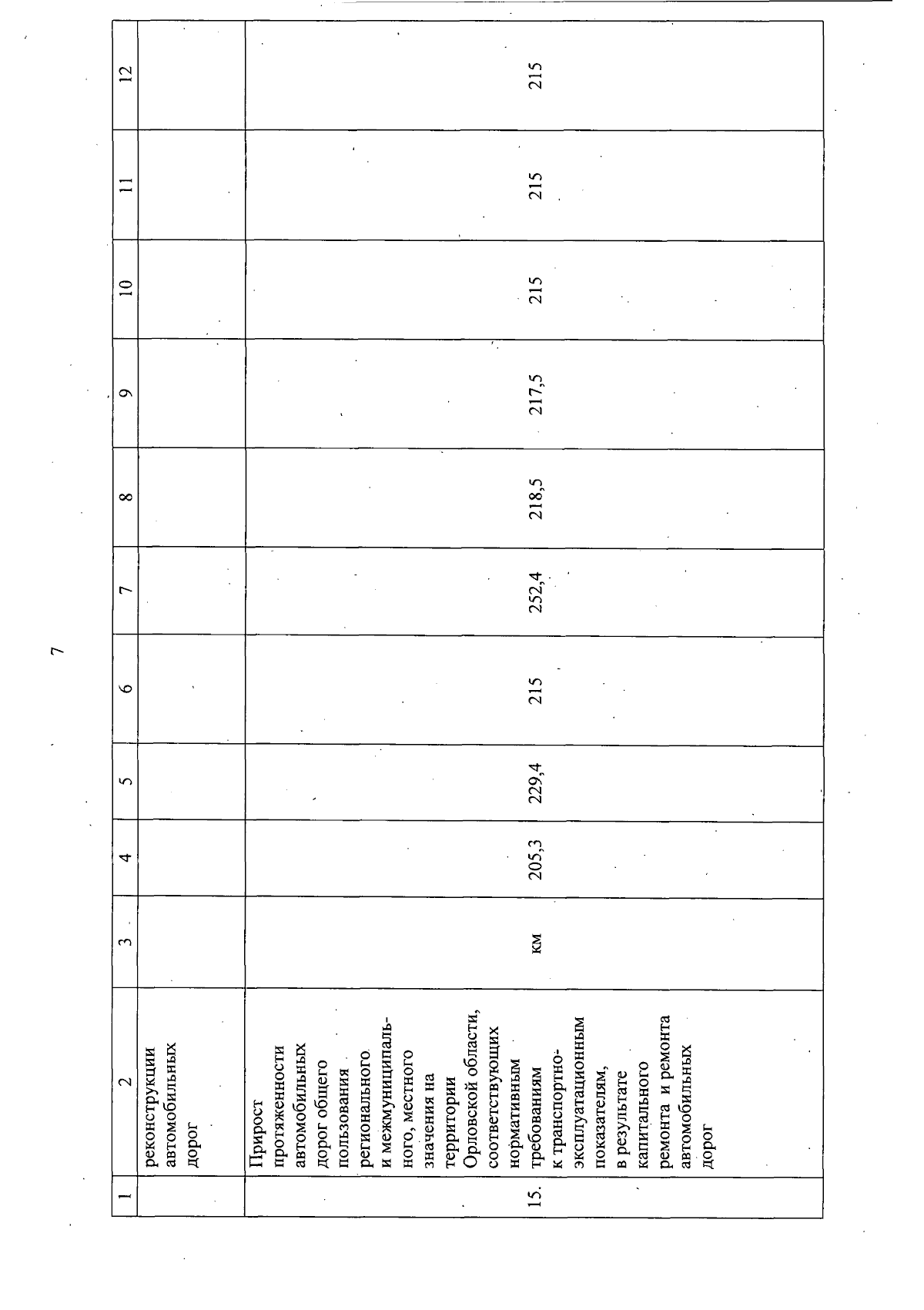 7

| 1 | 2 | 3 | 4 | 5 | 6 | 7 | 8 | 9 | 10 | 11 | 12 |
|---|---|---|---|---|---|---|---|---|---|---|---|
| | реконструкции автомобильных дорог | | | | | | | | | | |
| 15. | Прирост протяженности автомобильных дорог общего пользования регионального и межмуниципального, местного значения на территории Орловской области, соответствующих нормативным требованиям к транспортно-эксплуатационным показателям, в результате капитального ремонта и ремонта автомобильных дорог | км | 205,3 | 229,4 | 215 | 252,4 | 218,5 | 217,5 | 215 | 215 | 215 |